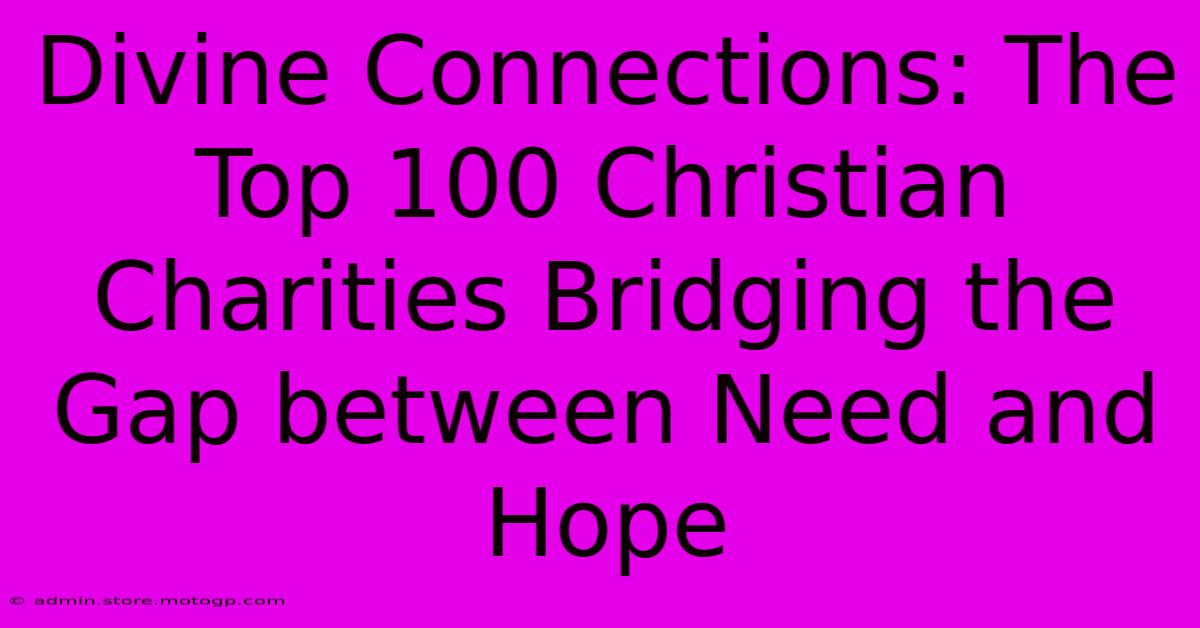 Divine Connections: The Top 100 Christian Charities Bridging the Gap between Need and Hope

© admin.store.motogp.com